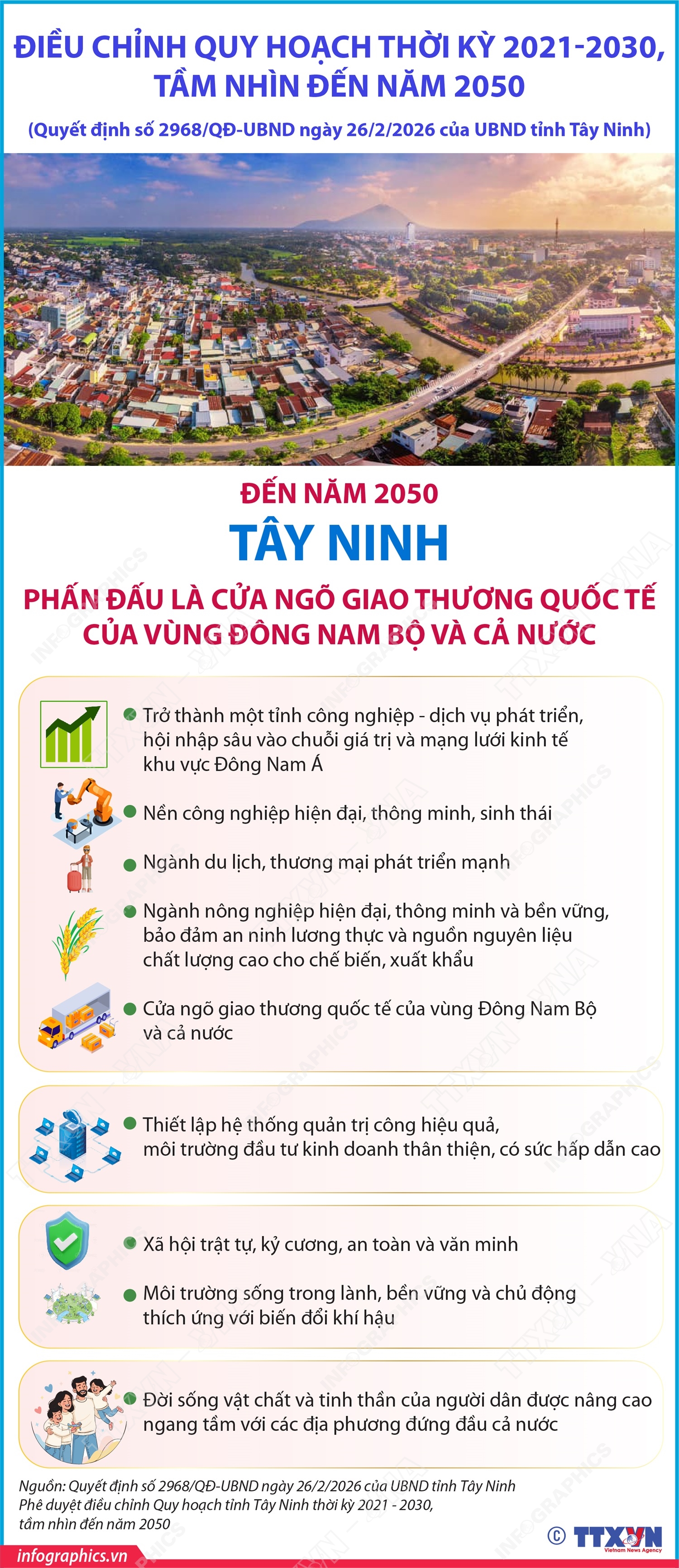 ĐIỀU CHỈNH QUY HOẠCH THỜI KỲ 2021-2030, TẦM NHÌN ĐẾN NĂM 2050

(Quyết định số 2968/QĐ-UBND ngày 26/2/2026 của UBND tỉnh Tây Ninh)

ĐẾN NĂM 2050

TÂY NINH

PHẤN ĐẤU LÀ CỬA NGÕ GIAO THƯƠNG QUỐC TẾ CỦA VÙNG ĐÔNG NAM BỘ VÀ CẢ NƯỚC

Trở thành một tỉnh công nghiệp - dịch vụ phát triển, hội nhập sâu vào chuỗi giá trị và mạng lưới kinh tế khu vực Đông Nam Á

Nền công nghiệp hiện đại, thông minh, sinh thái

Ngành du lịch, thương mại phát triển mạnh

Ngành nông nghiệp hiện đại, thông minh và bền vững, bảo đảm an ninh lương thực và nguồn nguyên liệu chất lượng cao cho chế biến, xuất khẩu

Cửa ngõ giao thương quốc tế của vùng Đông Nam Bộ và cả nước

Thiết lập hệ thống quản trị công hiệu quả, môi trường đầu tư kinh doanh thân thiện, có sức hấp dẫn cao

Xã hội trật tự, kỷ cương, an toàn và văn minh

Môi trường sống trong lành, bền vững và chủ động thích ứng với biến đổi khí hậu

Đời sống vật chất và tinh thần của người dân được nâng cao ngang tầm với các địa phương đứng đầu cả nước

Nguồn: Quyết định số 2968/QĐ-UBND ngày 26/2/2026 của UBND tỉnh Tây Ninh Phê duyệt điều chỉnh Quy hoạch tỉnh Tây Ninh thời kỳ 2021 - 2030, tầm nhìn đến năm 2050

infographics.vn

© TTXVN Vietnam News Agency